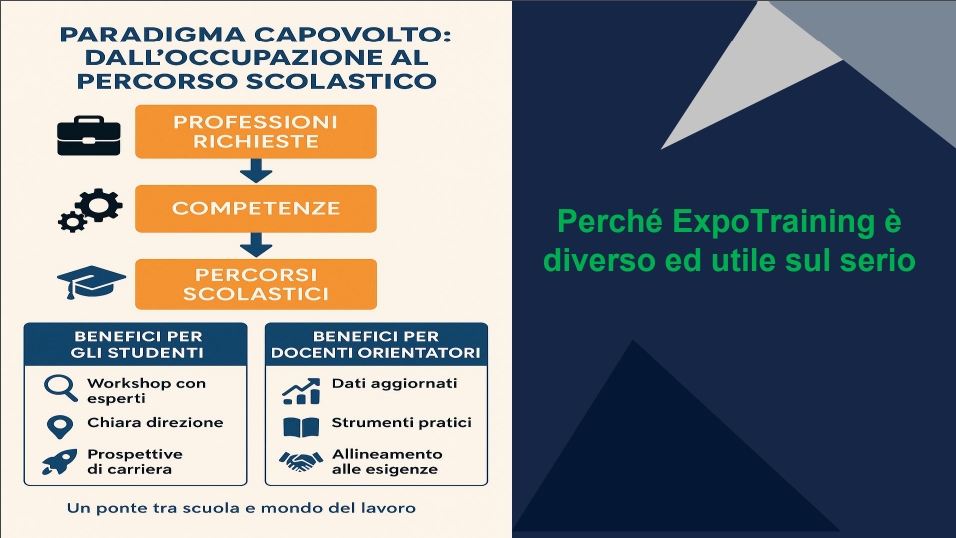 PARADIGMA CAPOVOLTO: DALL'OCCUPAZIONE AL PERCORSO SCOLASTICO

PROFESSIONI RICHIESTE

COMPETENZE

PERCORSI SCOLASTICI

BENEFICI PER GLI STUDENTI

Workshop con esperti

Chiara direzione

Prospettive di carriera

BENEFICI PER DOCENTI ORIENTATORI

Dati aggiornati

Strumenti pratici

Allineamento alle esigenze

Un ponte tra scuola e mondo del lavoro

Perché ExpoTraining è diverso ed utile sul serio